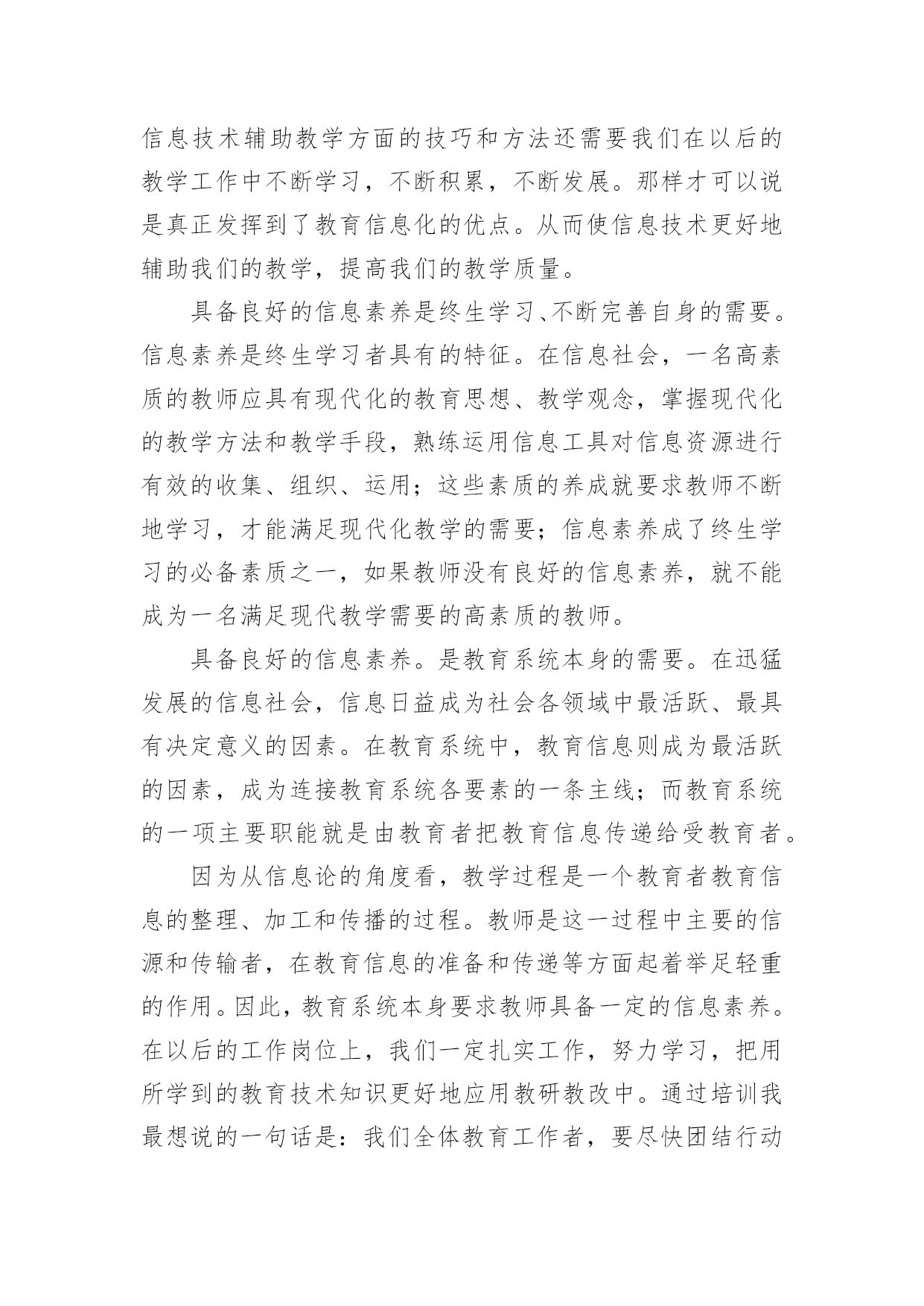 信息技术辅助教学方面的技巧和方法还需要我们在以后的教学工作中不断学习，不断积累，不断发展。那样才可以说是真正发挥到了教育信息化的优点。从而使信息技术更好地辅助我们的教学，提高我们的教学质量。

具备良好的信息素养是终生学习、不断完善自身的需要。信息素养是终生学习者具有的特征。在信息社会，一名高素质的教师应具有现代化的教育思想、教学观念，掌握现代化的教学方法和教学手段，熟练运用信息工具对信息资源进行有效的收集、组织、运用；这些素质的养成就要求教师不断地学习，才能满足现代化教学的需要；信息素养成了终生学习的必备素质之一，如果教师没有良好的信息素养，就不能成为一名满足现代教学需要的高素质的教师。

具备良好的信息素养。是教育系统本身的需要。在迅猛发展的信息社会，信息日益成为社会各领域中最活跃、最具有决定意义的因素。在教育系统中，教育信息则成为最活跃的因素，成为连接教育系统各要素的一条主线；而教育系统的一项主要职能就是由教育者把教育信息传递给受教育者。

因为从信息论的角度看，教学过程是一个教育者教育信息的整理、加工和传播的过程。教师是这一过程中主要的信源和传输者，在教育信息的准备和传递等方面起着举足轻重的作用。因此，教育系统本身要求教师具备一定的信息素养。在以后的工作岗位上，我们一定扎实工作，努力学习，把用所学到的教育技术知识更好地应用教研教改中。通过培训我最想说的一句话是：我们全体教育工作者，要尽快团结行动